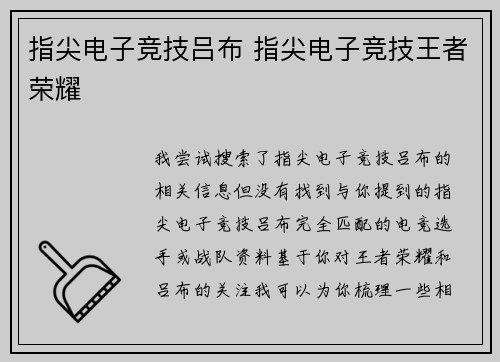 指尖电子竞技吕布 指尖电子竞技王者荣耀

我尝试搜索了指尖电子竞技吕布的相关信息但没有找到与你提到的指尖电子竞技吕布完全匹配的电竞选手或战队资料基于你对王者荣耀和吕布的关注我可以为你梳理一些相